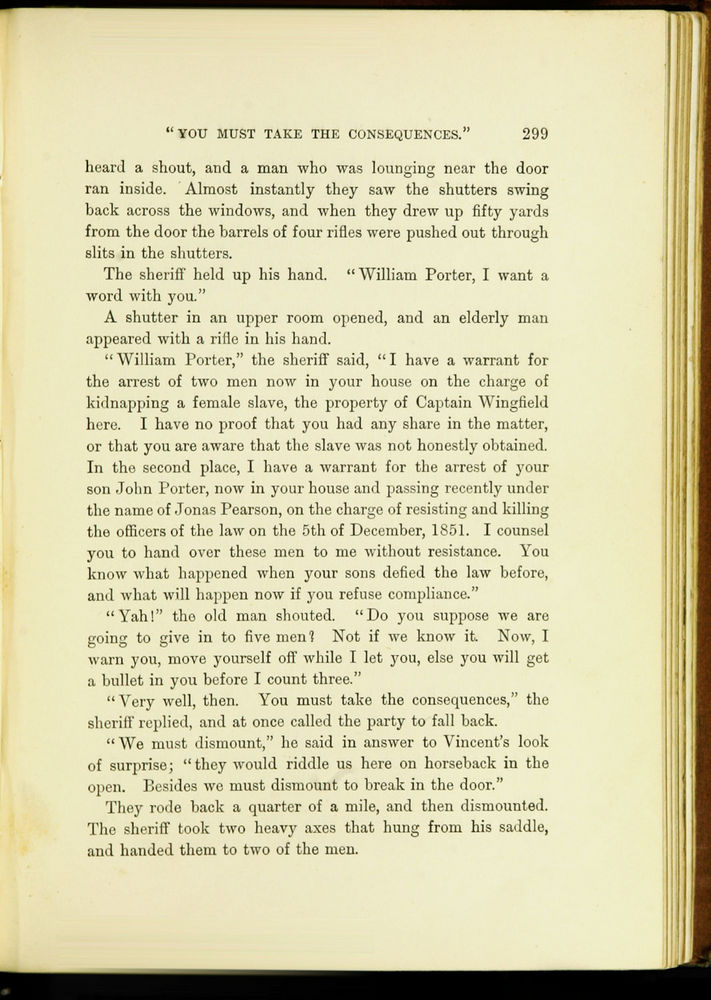 "YOU MUST TAKE THE CONSEQUENCES." 299

heard a shout, and a man who was lounging near the door ran inside. Almost instantly they saw the shutters swing back across the windows, and when they drew up fifty yards from the door the barrels of four rifles were pushed out through slits in the shutters.

The sheriff held up his hand. "William Porter, I want a word with you."

A shutter in an upper room opened, and an elderly man appeared with a rifle in his hand.

"William Porter," the sheriff said, "I have a warrant for the arrest of two men now in your house on the charge of kidnapping a female slave, the property of Captain Wingfield here. I have no proof that you had any share in the matter, or that you are aware that the slave was not honestly obtained. In the second place, I have a warrant for the arrest of your son John Porter, now in your house and passing recently under the name of Jonas Pearson, on the charge of resisting and killing the officers of the law on the 5th of December, 1851. I counsel you to hand over these men to me without resistance. You know what happened when your sons defied the law before, and what will happen now if you refuse compliance."

"Yah!" the old man shouted. "Do you suppose we are going to give in to five men? Not if we know it. Now, I warn you, move yourself off while I let you, else you will get a bullet in you before I count three."

"Very well, then. You must take the consequences," the sheriff replied, and at once called the party to fall back.

"We must dismount," he said in answer to Vincent's look of surprise; "they would riddle us here on horseback in the open. Besides we must dismount to break in the door."

They rode back a quarter of a mile, and then dismounted. The sheriff took two heavy axes that hung from his saddle, and handed them to two of the men.